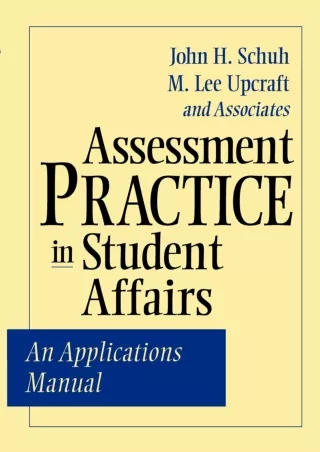 John H. Schuh
M. Lee Upcraft
and Associates

Assessment PRACTICE in Student Affairs

An Applications Manual